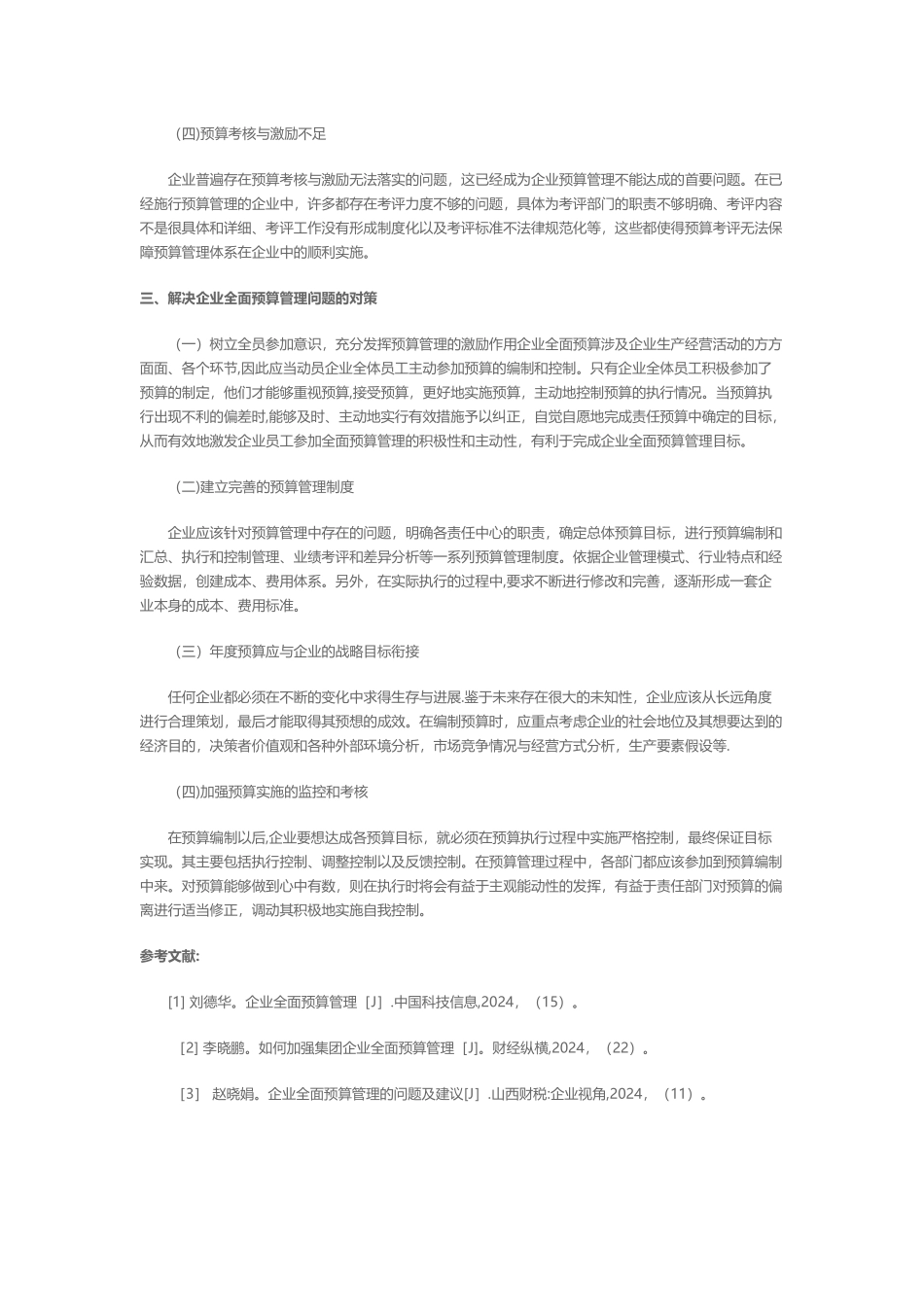 (四)预算考核与激励不足

企业普遍存在预算考核与激励无法落实的问题，这已经成为企业预算管理不能达成的首要问题。在已经施行预算管理的企业中，许多都存在考评力度不够的问题，具体为考评部门的职责不够明确、考评内容不是很具体和详细、考评工作没有形成制度化以及考评标准不法律规范化等，这些都使得预算考评无法保障预算管理体系在企业中的顺利实施。

三、解决企业全面预算管理问题的对策

（一）树立全员参加意识，充分发挥预算管理的激励作用企业全面预算涉及企业生产经营活动的方方面面、各个环节,因此应当动员企业全体员工主动参加预算的编制和控制。只有企业全体员工积极参加了预算的制定，他们才能够重视预算,接受预算，更好地实施预算，主动地控制预算的执行情况。当预算执行出现不利的偏差时,能够及时、主动地实行有效措施予以纠正，自觉自愿地完成责任预算中确定的目标，从而有效地激发企业员工参加全面预算管理的积极性和主动性，有利于完成企业全面预算管理目标。

(二)建立完善的预算管理制度

企业应该针对预算管理中存在的问题，明确各责任中心的职责，确定总体预算目标，进行预算编制和汇总、执行和控制管理、业绩考评和差异分析等一系列预算管理制度。依据企业管理模式、行业特点和经验数据，创建成本、费用体系。另外，在实际执行的过程中,要求不断进行修改和完善，逐渐形成一套企业本身的成本、费用标准。

（三）年度预算应与企业的战略目标衔接

任何企业都必须在不断的变化中求得生存与进展.鉴于未来存在很大的未知性，企业应该从长远角度进行合理策划，最后才能取得其预想的成效。在编制预算时，应重点考虑企业的社会地位及其想要达到的经济目的，决策者价值观和各种外部环境分析，市场竞争情况与经营方式分析，生产要素假设等.

(四)加强预算实施的监控和考核

在预算编制以后,企业要想达成各预算目标，就必须在预算执行过程中实施严格控制，最终保证目标实现。其主要包括执行控制、调整控制以及反馈控制。在预算管理过程中，各部门都应该参加到预算编制中来。对预算能够做到心中有数，则在执行时将会有益于主观能动性的发挥，有益于责任部门对预算的偏离进行适当修正，调动其积极地实施自我控制。

参考文献:

[1] 刘德华。企业全面预算管理［J］.中国科技信息,2024，（15）。

[2] 李晓鹏。如何加强集团企业全面预算管理［J]。财经纵横,2024，（22）。

［3］ 赵晓娟。企业全面预算管理的问题及建议[J］.山西财税:企业视角,2024，（11）。